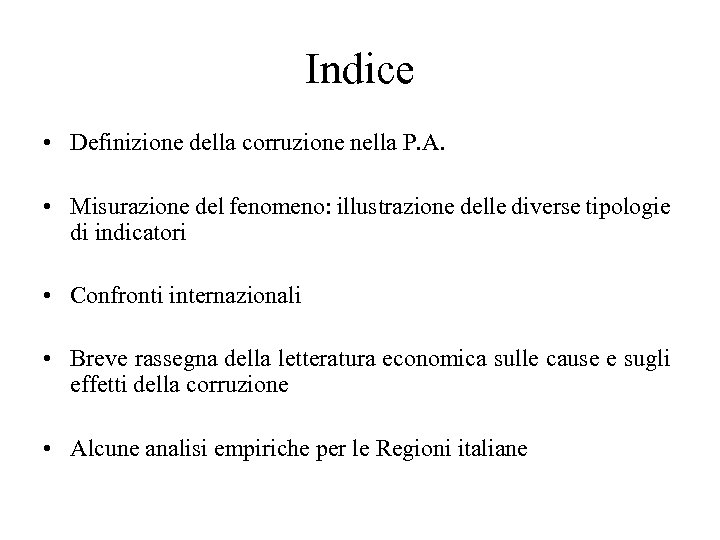 Indice

• Definizione della corruzione nella P.A.

• Misurazione del fenomeno: illustrazione delle diverse tipologie di indicatori

• Confronti internazionali

• Breve rassegna della letteratura economica sulle cause e sugli effetti della corruzione

• Alcune analisi empiriche per le Regioni italiane